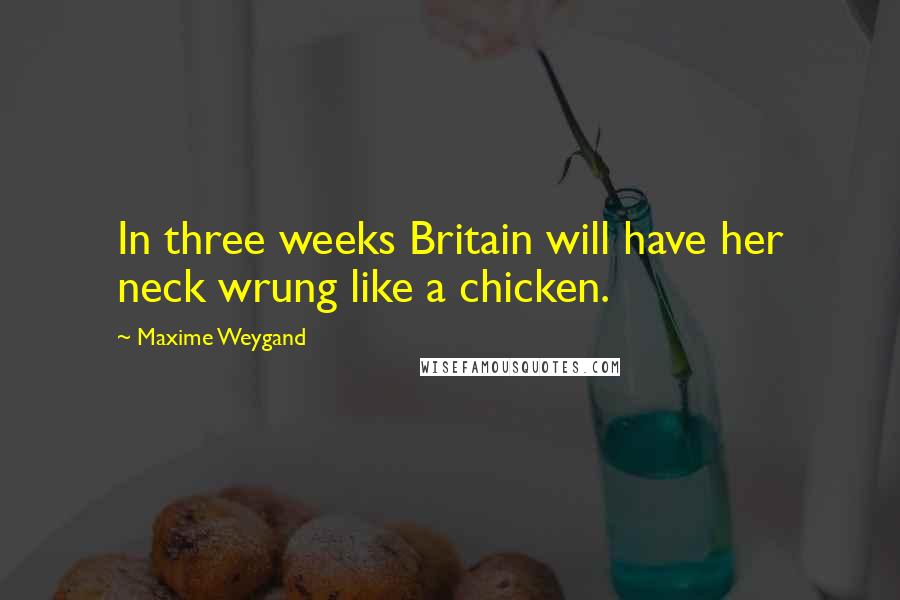 In three weeks Britain will have her neck wrung like a chicken.

~ Maxime Weygand

WISEFAMOUSQUOTES.COM